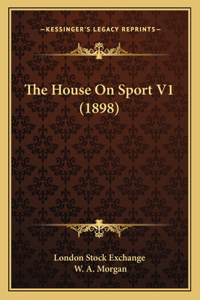 —KESSINGER'S LEGACY REPRINTS—

The House On Sport V1 (1898)

London Stock Exchange
W. A. Morgan